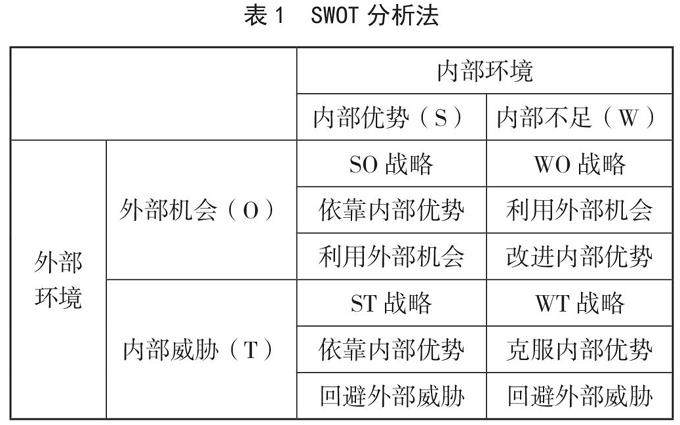 表1　SWOT分析法

|  |  | 内部环境 |  |
|---|---|---|---|
|  |  | 内部优势（S） | 内部不足（W） |
| 外部环境 | 外部机会（O） | SO战略 | WO战略 |
|  |  | 依靠内部优势 | 利用外部机会 |
|  |  | 利用外部机会 | 改进内部优势 |
|  | 内部威胁（T） | ST战略 | WT战略 |
|  |  | 依靠内部优势 | 克服内部优势 |
|  |  | 回避外部威胁 | 回避外部威胁 |